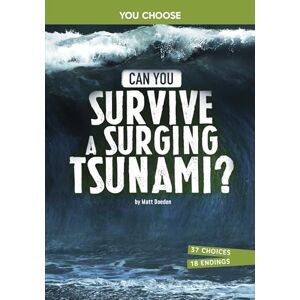 YOU CHOOSE

CAN YOU
SURVIVE A SURGING TSUNAMI?

by Matt Doeden

37 CHOICES
18 ENDINGS